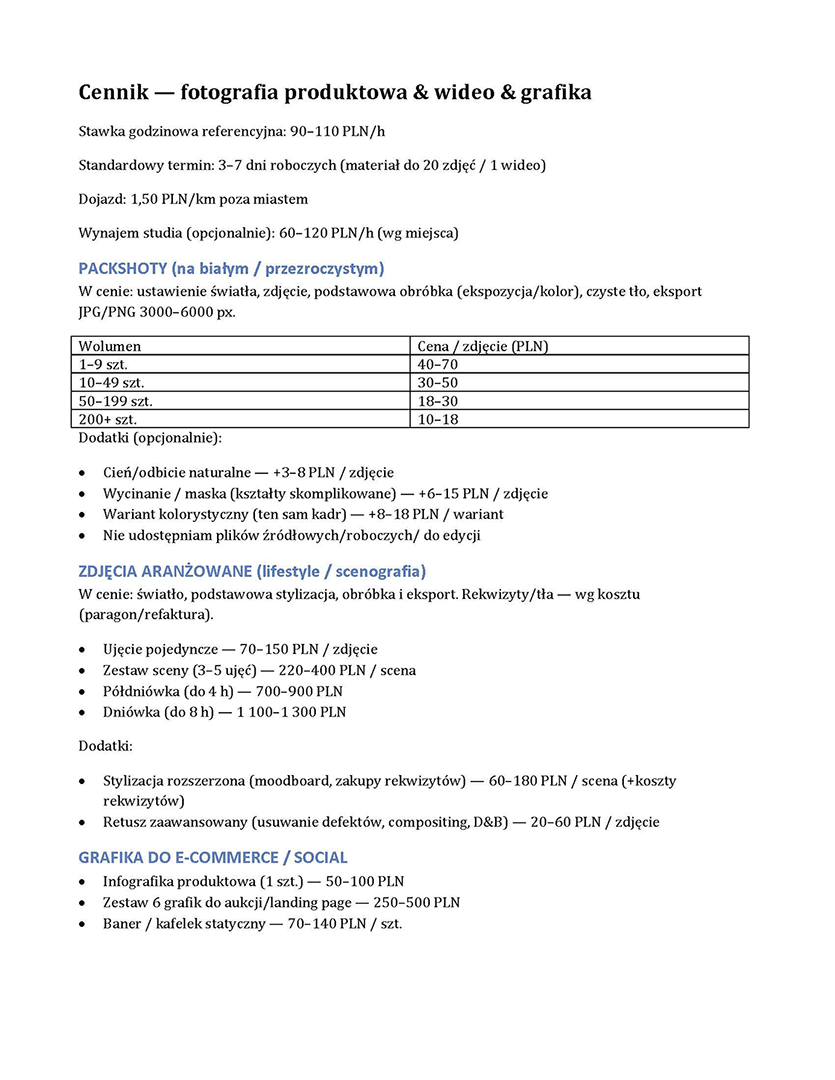 Cennik — fotografia produktowa & wideo & grafika

Stawka godzinowa referencyjna: 90–110 PLN/h

Standardowy termin: 3–7 dni roboczych (materiał do 20 zdjęć / 1 wideo)

Dojazd: 1,50 PLN/km poza miastem

Wynajem studia (opcjonalnie): 60–120 PLN/h (wg miejsca)

PACKSHOTY (na białym / przezroczystym)
W cenie: ustawienie światła, zdjęcie, podstawowa obróbka (ekspozycja/kolor), czyste tło, eksport JPG/PNG 3000–6000 px.

| Wolumen | Cena / zdjęcie (PLN) |
|---|---|
| 1–9 szt. | 40–70 |
| 10–49 szt. | 30–50 |
| 50–199 szt. | 18–30 |
| 200+ szt. | 10–18 |

Dodatki (opcjonalnie):

• Cień/odbicie naturalne — +3–8 PLN / zdjęcie
• Wycinanie / maska (kształty skomplikowane) — +6–15 PLN / zdjęcie
• Wariant kolorystyczny (ten sam kadr) — +8–18 PLN / wariant
• Nie udostępniam plików źródłowych/roboczych/ do edycji

ZDJĘCIA ARANŻOWANE (lifestyle / scenografia)
W cenie: światło, podstawowa stylizacja, obróbka i eksport. Rekwizyty/tła — wg kosztu (paragon/refaktura).

• Ujęcie pojedyncze — 70–150 PLN / zdjęcie
• Zestaw sceny (3–5 ujęć) — 220–400 PLN / scena
• Półdniówka (do 4 h) — 700–900 PLN
• Dniówka (do 8 h) — 1 100–1 300 PLN

Dodatki:

• Stylizacja rozszerzona (moodboard, zakupy rekwizytów) — 60–180 PLN / scena (+koszty rekwizytów)
• Retusz zaawansowany (usuwanie defektów, compositing, D&B) — 20–60 PLN / zdjęcie

GRAFIKA DO E-COMMERCE / SOCIAL
• Infografika produktowa (1 szt.) — 50–100 PLN
• Zestaw 6 grafik do aukcji/landing page — 250–500 PLN
• Baner / kafelek statyczny — 70–140 PLN / szt.